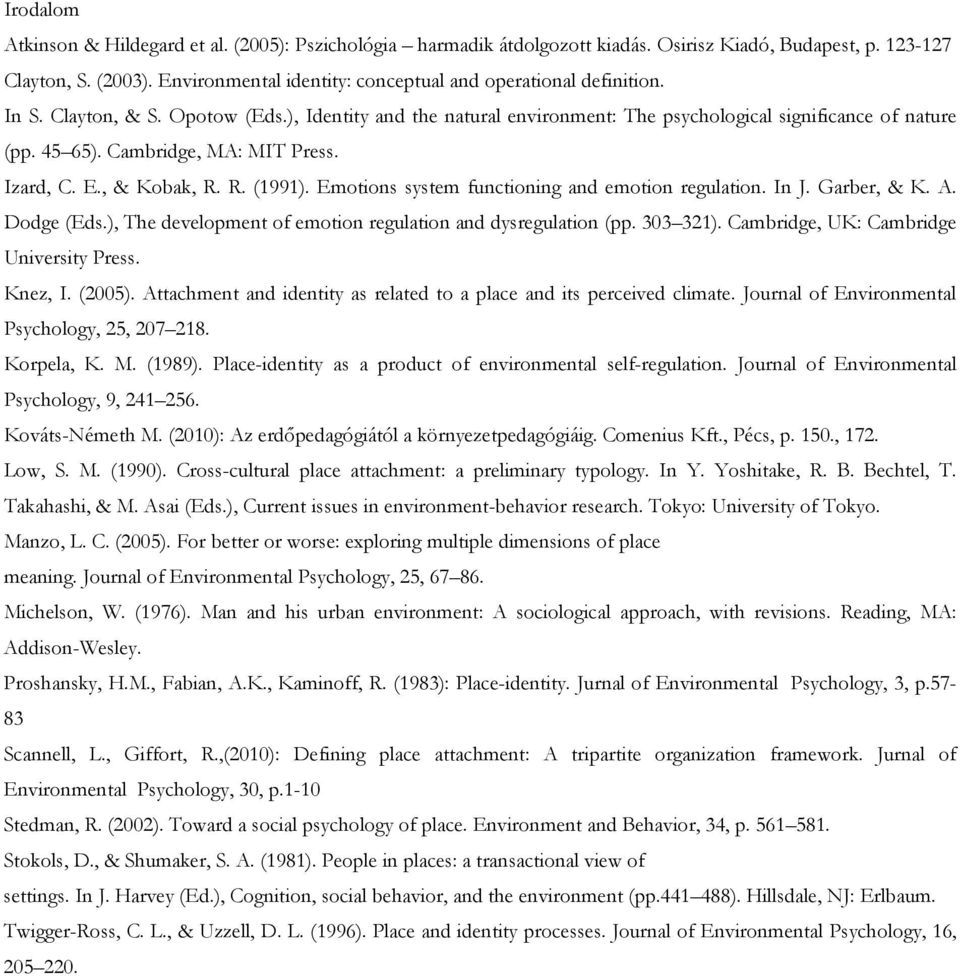 Irodalom

Atkinson & Hildegard et al. (2005): Pszichológia – harmadik átdolgozott kiadás. Osirisz Kiadó, Budapest, p. 123-127

Clayton, S. (2003). Environmental identity: conceptual and operational definition.

In S. Clayton, & S. Opotow (Eds.), Identity and the natural environment: The psychological significance of nature (pp. 45–65). Cambridge, MA: MIT Press.

Izard, C. E., & Kobak, R. R. (1991). Emotions system functioning and emotion regulation. In J. Garber, & K. A. Dodge (Eds.), The development of emotion regulation and dysregulation (pp. 303–321). Cambridge, UK: Cambridge University Press.

Knez, I. (2005). Attachment and identity as related to a place and its perceived climate. Journal of Environmental Psychology, 25, 207–218.

Korpela, K. M. (1989). Place-identity as a product of environmental self-regulation. Journal of Environmental Psychology, 9, 241–256.

Kováts-Németh M. (2010): Az erdőpedagógiától a környezetpedagógiáig. Comenius Kft., Pécs, p. 150., 172.

Low, S. M. (1990). Cross-cultural place attachment: a preliminary typology. In Y. Yoshitake, R. B. Bechtel, T. Takahashi, & M. Asai (Eds.), Current issues in environment-behavior research. Tokyo: University of Tokyo.

Manzo, L. C. (2005). For better or worse: exploring multiple dimensions of place

meaning. Journal of Environmental Psychology, 25, 67–86.

Michelson, W. (1976). Man and his urban environment: A sociological approach, with revisions. Reading, MA: Addison-Wesley.

Proshansky, H.M., Fabian, A.K., Kaminoff, R. (1983): Place-identity. Jurnal of Environmental Psychology, 3, p.57-83

Scannell, L., Giffort, R.,(2010): Defining place attachment: A tripartite organization framework. Jurnal of Environmental Psychology, 30, p.1-10

Stedman, R. (2002). Toward a social psychology of place. Environment and Behavior, 34, p. 561–581.

Stokols, D., & Shumaker, S. A. (1981). People in places: a transactional view of

settings. In J. Harvey (Ed.), Cognition, social behavior, and the environment (pp.441–488). Hillsdale, NJ: Erlbaum.

Twigger-Ross, C. L., & Uzzell, D. L. (1996). Place and identity processes. Journal of Environmental Psychology, 16, 205–220.